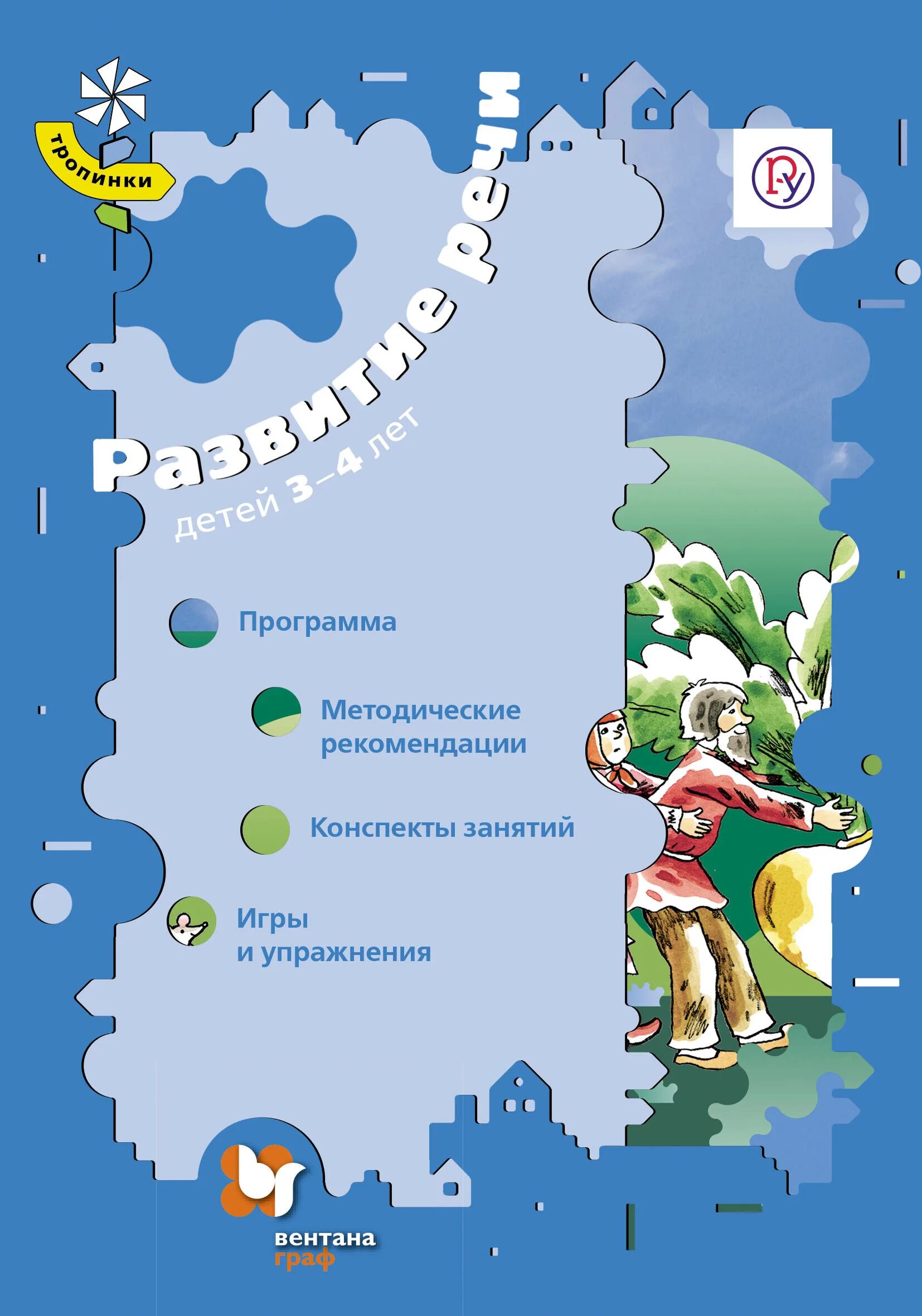 тропинки

Развитие речи
детей 3–4 лет

Программа

Методические рекомендации

Конспекты занятий

Игры
и упражнения

вентана
граф